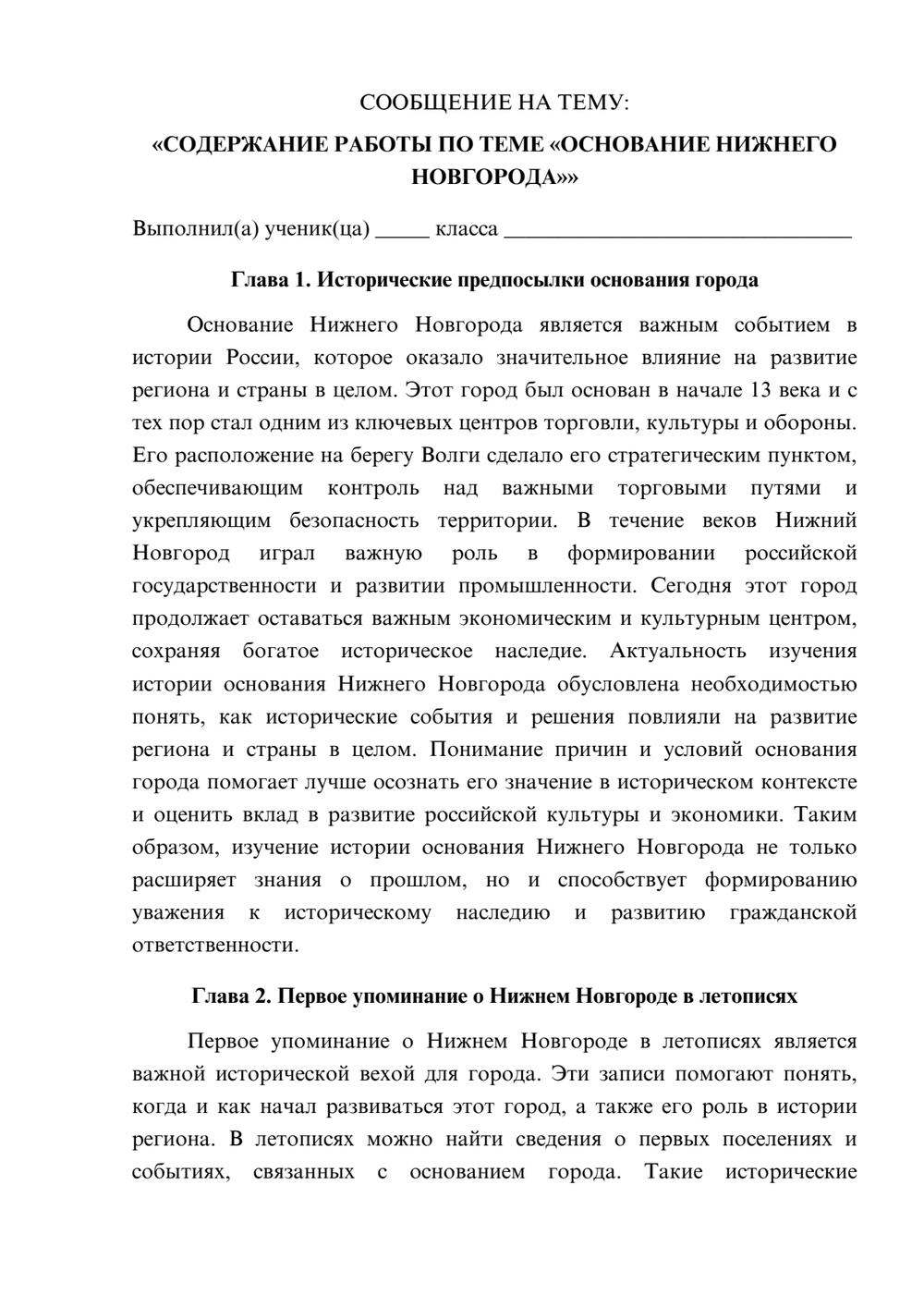 СООБЩЕНИЕ НА ТЕМУ:

«СОДЕРЖАНИЕ РАБОТЫ ПО ТЕМЕ «ОСНОВАНИЕ НИЖНЕГО НОВГОРОДА»»

Выполнил(а) ученик(ца) ____ класса ____

Глава 1. Исторические предпосылки основания города

Основание Нижнего Новгорода является важным событием в истории России, которое оказало значительное влияние на развитие региона и страны в целом. Этот город был основан в начале 13 века и с тех пор стал одним из ключевых центров торговли, культуры и обороны. Его расположение на берегу Волги сделало его стратегическим пунктом, обеспечивающим контроль над важными торговыми путями и укрепляющим безопасность территории. В течение веков Нижний Новгород играл важную роль в формировании российской государственности и развитии промышленности. Сегодня этот город продолжает оставаться важным экономическим и культурным центром, сохраняя богатое историческое наследие. Актуальность изучения истории основания Нижнего Новгорода обусловлена необходимостью понять, как исторические события и решения повлияли на развитие региона и страны в целом. Понимание причин и условий основания города помогает лучше осознать его значение в историческом контексте и оценить вклад в развитие российской культуры и экономики. Таким образом, изучение истории основания Нижнего Новгорода не только расширяет знания о прошлом, но и способствует формированию уважения к историческому наследию и развитию гражданской ответственности.

Глава 2. Первое упоминание о Нижнем Новгороде в летописях

Первое упоминание о Нижнем Новгороде в летописях является важной исторической вехой для города. Эти записи помогают понять, когда и как начал развиваться этот город, а также его роль в истории региона. В летописях можно найти сведения о первых поселениях и событиях, связанных с основанием города. Такие исторические